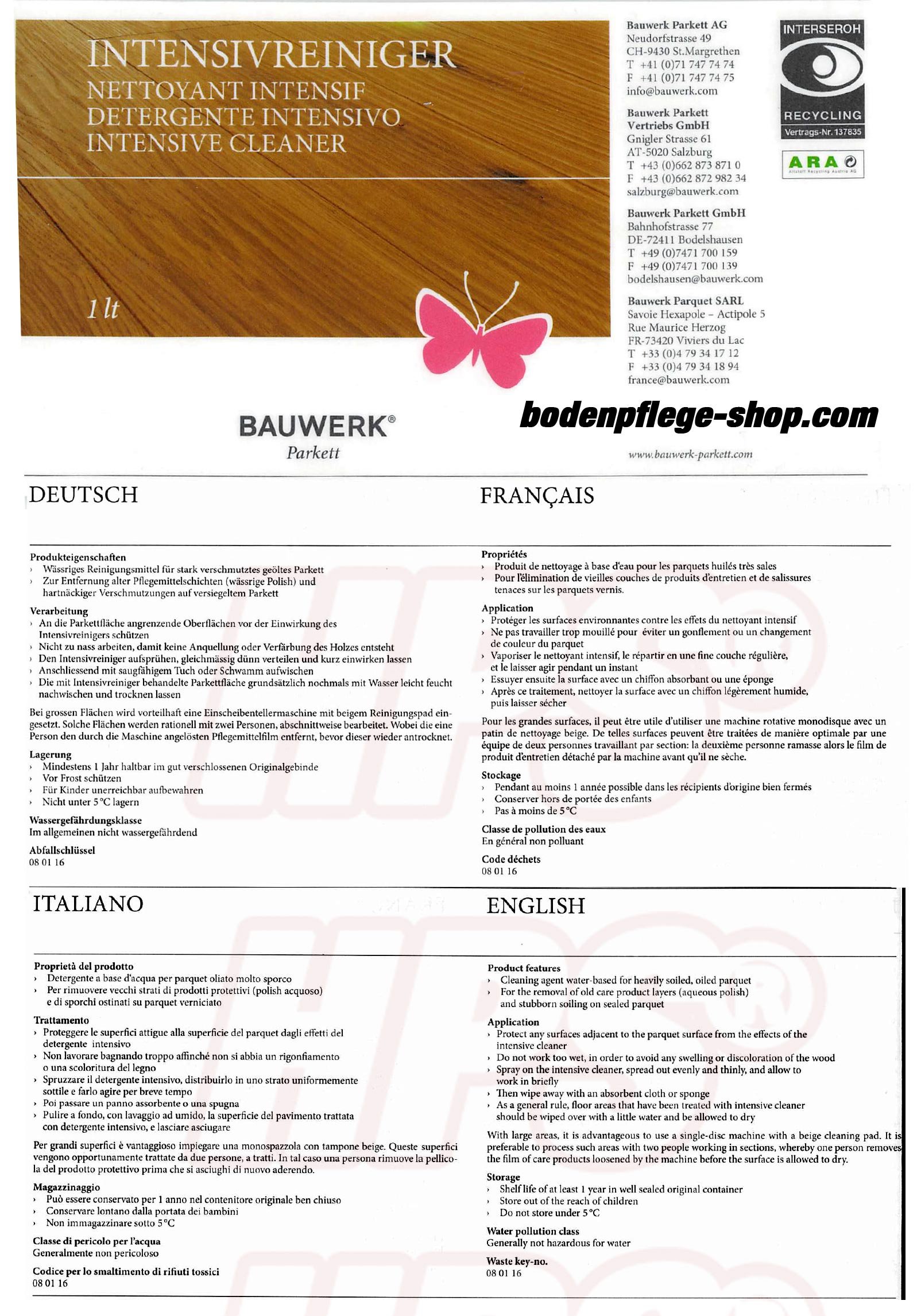 INTENSIVREINIGER
NETTOYANT INTENSIF
DETERGENTE INTENSIVO
INTENSIVE CLEANER

1 lt

Bauwerk Parkett AG
Neudorfstrasse 49
CH-9430 St.Margrethen
T +41 (0)71 747 74 74
F +41 (0)71 747 74 75
info@bauwerk.com

Bauwerk Parkett Vertriebs GmbH
Gnigler Strasse 61
AT-5020 Salzburg
T +43 (0)662 873 871 0
F +43 (0)662 872 982 34
salzburg@bauwerk.com

Bauwerk Parkett GmbH
Bahnhofstrasse 77
DE-72411 Bodelshausen
T +49 (0)7471 700 159
F +49 (0)7471 700 139
bodelshausen@bauwerk.com

Bauwerk Parquet SARL
Savoie Hexapole – Actipole 5
Rue Maurice Herzog
FR-73420 Viviers du Lac
T +33 (0)4 79 34 17 12
F +33 (0)4 79 34 18 94
france@bauwerk.com

INTERSEROH
RECYCLING
Vertrags-Nr. 137835

ARA
Altstoff Recycling Austria AG

BAUWERK®
Parkett

bodenpflege-shop.com

www.bauwerk-parkett.com

DEUTSCH

Produkteigenschaften
› Wässriges Reinigungsmittel für stark verschmutztes geöltes Parkett
› Zur Entfernung alter Pflegemittelschichten (wässrige Polish) und hartnäckiger Verschmutzungen auf versiegeltem Parkett

Verarbeitung
› An die Parkettfläche angrenzende Oberflächen vor der Einwirkung des Intensivreinigers schützen
› Nicht zu nass arbeiten, damit keine Anquellung oder Verfärbung des Holzes entsteht
› Den Intensivreiniger aufsprühen, gleichmässig dünn verteilen und kurz einwirken lassen
› Anschliessend mit saugfähigem Tuch oder Schwamm aufwischen
› Die mit Intensivreiniger behandelte Parkettfläche grundsätzlich nochmals mit Wasser leicht feucht nachwischen und trocknen lassen

Bei grossen Flächen wird vorteilhaft eine Einscheibentellermaschine mit beigem Reinigungspad eingesetzt. Solche Flächen werden rationell mit zwei Personen, abschnittweise bearbeitet. Wobei die eine Person den durch die Maschine angelösten Pflegemittelfilm entfernt, bevor dieser wieder antrocknet.

Lagerung
› Mindestens 1 Jahr haltbar im gut verschlossenen Originalgebinde
› Vor Frost schützen
› Für Kinder unerreichbar aufbewahren
› Nicht unter 5 °C lagern

Wassergefährdungsklasse
Im allgemeinen nicht wassergefährdend

Abfallschlüssel
08 01 16

FRANÇAIS

Propriétés
› Produit de nettoyage à base d'eau pour les parquets huilés très sales
› Pour l'élimination de vieilles couches de produits d'entretien et de salissures tenaces sur les parquets vernis.

Application
› Protéger les surfaces environnantes contre les effets du nettoyant intensif
› Ne pas travailler trop mouillé pour éviter un gonflement ou un changement de couleur du parquet
› Vaporiser le nettoyant intensif, le répartir en une fine couche régulière, et le laisser agir pendant un instant
› Essuyer ensuite la surface avec un chiffon absorbant ou une éponge
› Après ce traitement, nettoyer la surface avec un chiffon légèrement humide, puis laisser sécher

Pour les grandes surfaces, il peut être utile d'utiliser une machine rotative monodisque avec un patin de nettoyage beige. De telles surfaces peuvent être traitées de manière optimale par une équipe de deux personnes travaillant par section: la deuxième personne ramasse alors le film de produit d'entretien détaché par la machine avant qu'il ne sèche.

Stockage
› Pendant au moins 1 année possible dans les récipients d'origine bien fermés
› Conserver hors de portée des enfants
› Pas à moins de 5 °C

Classe de pollution des eaux
En général non polluant

Code déchets
08 01 16

ITALIANO

Proprietà del prodotto
› Detergente a base d'acqua per parquet oliato molto sporco
› Per rimuovere vecchi strati di prodotti protettivi (polish acquoso) e di sporchi ostinati su parquet verniciato

Trattamento
› Proteggere le superfici attigue alla superficie del parquet dagli effetti del detergente intensivo
› Non lavorare bagnando troppo affinché non si abbia un rigonfiamento o una scoloritura del legno
› Spruzzare il detergente intensivo, distribuirlo in uno strato uniformemente sottile e farlo agire per breve tempo
› Poi passare un panno assorbente o una spugna
› Pulire a fondo, con lavaggio ad umido, la superficie del pavimento trattata con detergente intensivo, e lasciare asciugare

Per grandi superfici è vantaggioso impiegare una monospazzola con tampone beige. Queste superfici vengono opportunamente trattate da due persone, a tratti. In tal caso una persona rimuove la pellicola del prodotto protettivo prima che si asciughi di nuovo aderendo.

Magazzinaggio
› Può essere conservato per 1 anno nel contenitore originale ben chiuso
› Conservare lontano dalla portata dei bambini
› Non immagazzinare sotto 5 °C

Classe di pericolo per l'acqua
Generalmente non pericoloso

Codice per lo smaltimento di rifiuti tossici
08 01 16

ENGLISH

Product features
› Cleaning agent water-based for heavily soiled, oiled parquet
› For the removal of old care product layers (aqueous polish) and stubborn soiling on sealed parquet

Application
› Protect any surfaces adjacent to the parquet surface from the effects of the intensive cleaner
› Do not work too wet, in order to avoid any swelling or discoloration of the wood
› Spray on the intensive cleaner, spread out evenly and thinly, and allow to work in briefly
› Then wipe away with an absorbent cloth or sponge
› As a general rule, floor areas that have been treated with intensive cleaner should be wiped over with a little water and be allowed to dry

With large areas, it is advantageous to use a single-disc machine with a beige cleaning pad. It is preferable to process such areas with two people working in sections, whereby one person removes the film of care products loosened by the machine before the surface is allowed to dry.

Storage
› Shelf life of at least 1 year in well sealed original container
› Store out of the reach of children
› Do not store under 5 °C

Water pollution class
Generally not hazardous for water

Waste key-no.
08 01 16